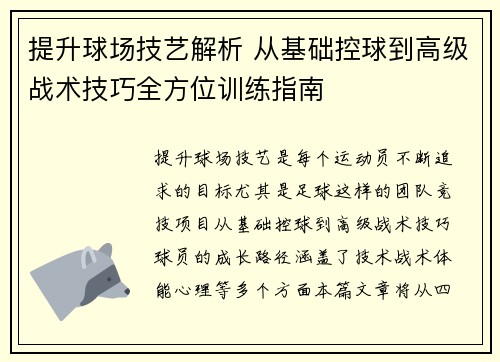 提升球场技艺解析 从基础控球到高级战术技巧全方位训练指南

提升球场技艺是每个运动员不断追求的目标尤其是足球这样的团队竞技项目从基础控球到高级战术技巧球员的成长路径涵盖了技术战术体能心理等多个方面本篇文章将从四